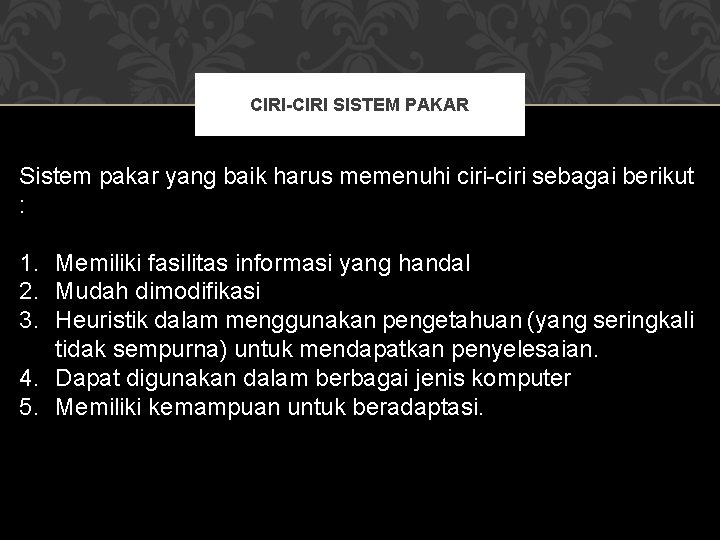 CIRI-CIRI SISTEM PAKAR

Sistem pakar yang baik harus memenuhi ciri-ciri sebagai berikut :

1. Memiliki fasilitas informasi yang handal
2. Mudah dimodifikasi
3. Heuristik dalam menggunakan pengetahuan (yang seringkali tidak sempurna) untuk mendapatkan penyelesaian.
4. Dapat digunakan dalam berbagai jenis komputer
5. Memiliki kemampuan untuk beradaptasi.